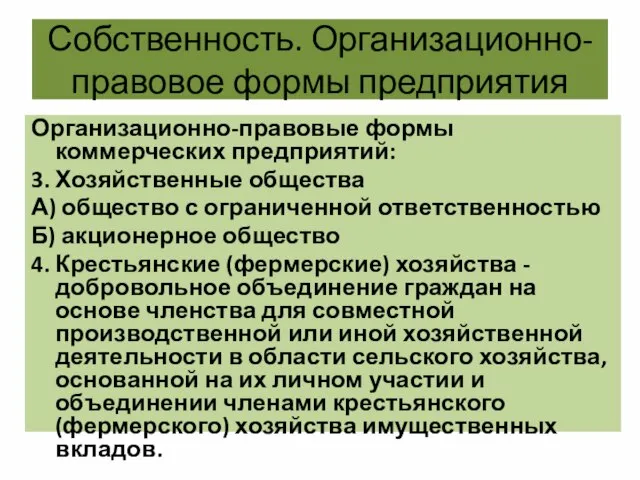 Собственность. Организационно-правовое формы предприятия

Организационно-правовые формы коммерческих предприятий:

3. Хозяйственные общества

А) общество с ограниченной ответственностью

Б) акционерное общество

4. Крестьянские (фермерские) хозяйства - добровольное объединение граждан на основе членства для совместной производственной или иной хозяйственной деятельности в области сельского хозяйства, основанной на их личном участии и объединении членами крестьянского (фермерского) хозяйства имущественных вкладов.